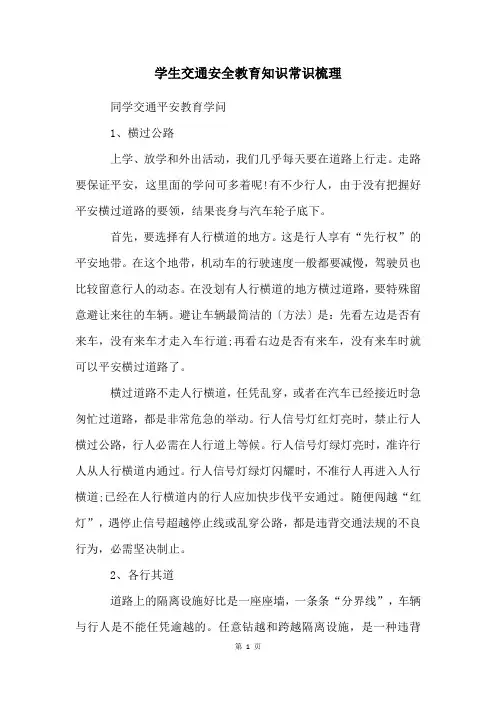 学生交通安全教育知识常识梳理

同学交通平安教育学问

1、横过公路

上学、放学和外出活动，我们几乎每天要在道路上行走。走路要保证平安，这里面的学问可多着呢!有不少行人，由于没有把握好平安横过道路的要领，结果丧身与汽车轮子底下。

首先，要选择有人行横道的地方。这是行人享有“先行权”的平安地带。在这个地带，机动车的行驶速度一般都要减慢，驾驶员也比较留意行人的动态。在没划有人行横道的地方横过道路，要特殊留意避让来往的车辆。避让车辆最简洁的〔方法〕是：先看左边是否有来车，没有来车才走入车行道;再看右边是否有来车，没有来车时就可以平安横过道路了。

横过道路不走人行横道，任凭乱穿，或者在汽车已经接近时急匆忙过道路，都是非常危急的举动。行人信号灯红灯亮时，禁止行人横过公路，行人必需在人行道上等候。行人信号灯绿灯亮时，准许行人从人行横道内通过。行人信号灯绿灯闪耀时，不准行人再进入人行横道;已经在人行横道内的行人应加快步伐平安通过。随便闯越“红灯”，遇停止信号超越停止线或乱穿公路，都是违背交通法规的不良行为，必需坚决制止。

2、各行其道

道路上的隔离设施好比是一座座墙，一条条“分界线”，车辆与行人是不能任凭逾越的。任意钻越和跨越隔离设施，是一种违背

第 1 页